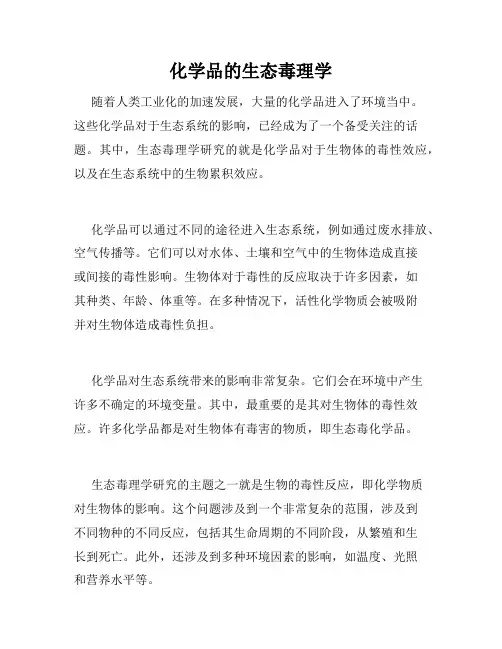 化学品的生态毒理学

随着人类工业化的加速发展，大量的化学品进入了环境当中。这些化学品对于生态系统的影响，已经成为了一个备受关注的话题。其中，生态毒理学研究的就是化学品对于生物体的毒性效应，以及在生态系统中的生物累积效应。

化学品可以通过不同的途径进入生态系统，例如通过废水排放、空气传播等。它们可以对水体、土壤和空气中的生物体造成直接或间接的毒性影响。生物体对于毒性的反应取决于许多因素，如其种类、年龄、体重等。在多种情况下，活性化学物质会被吸附并对生物体造成毒性负担。

化学品对生态系统带来的影响非常复杂。它们会在环境中产生许多不确定的环境变量。其中，最重要的是其对生物体的毒性效应。许多化学品都是对生物体有毒害的物质，即生态毒化学品。

生态毒理学研究的主题之一就是生物的毒性反应，即化学物质对生物体的影响。这个问题涉及到一个非常复杂的范围，涉及到不同物种的不同反应，包括其生命周期的不同阶段，从繁殖和生长到死亡。此外，还涉及到多种环境因素的影响，如温度、光照和营养水平等。